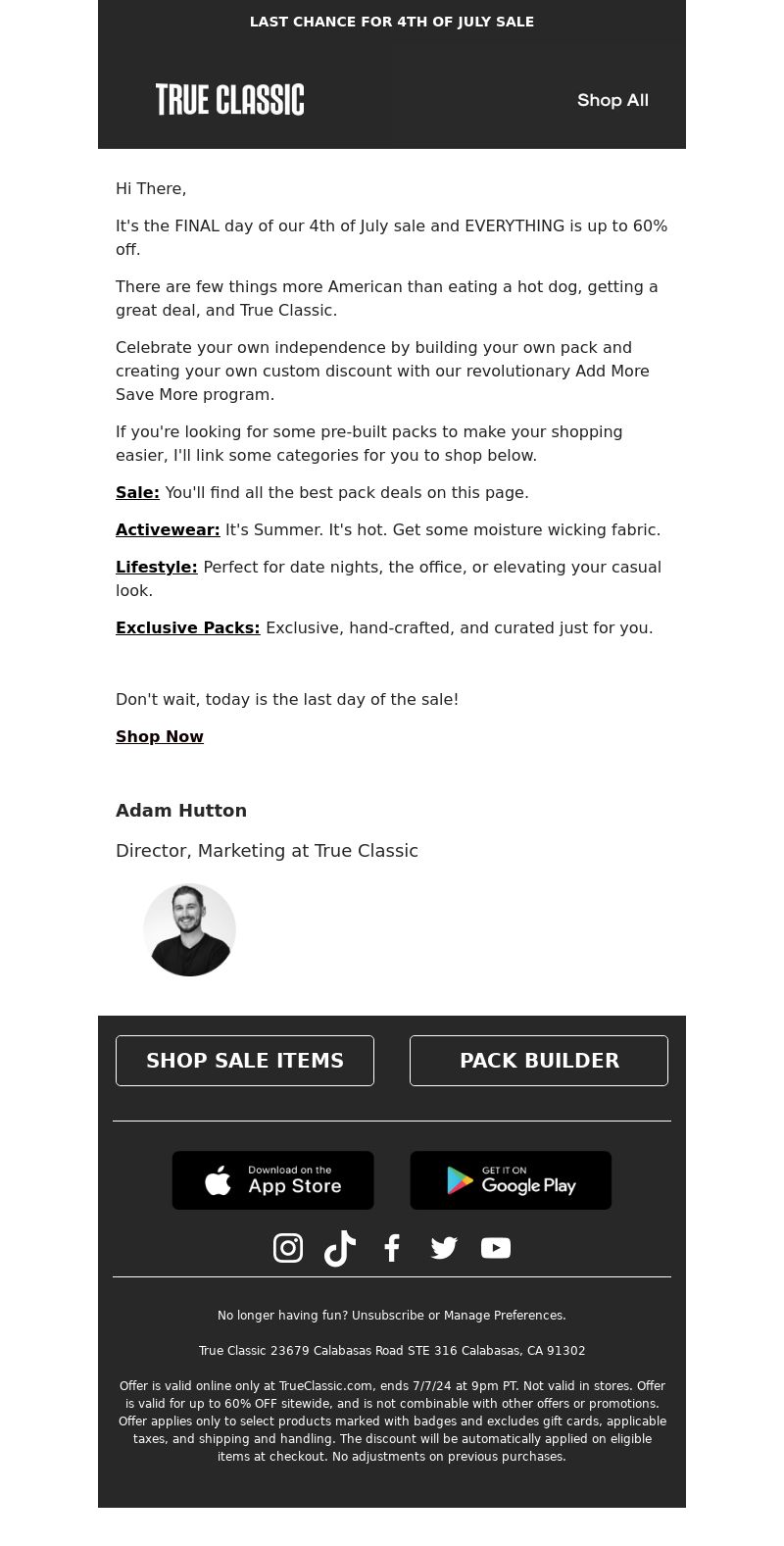 LAST CHANCE FOR 4TH OF JULY SALE

TRUE CLASSIC

Shop All

Hi There,

It's the FINAL day of our 4th of July sale and EVERYTHING is up to 60% off.

There are few things more American than eating a hot dog, getting a great deal, and True Classic.

Celebrate your own independence by building your own pack and creating your own custom discount with our revolutionary Add More Save More program.

If you're looking for some pre-built packs to make your shopping easier, I'll link some categories for you to shop below.

Sale: You'll find all the best pack deals on this page.

Activewear: It's Summer. It's hot. Get some moisture wicking fabric.

Lifestyle: Perfect for date nights, the office, or elevating your casual look.

Exclusive Packs: Exclusive, hand-crafted, and curated just for you.

Don't wait, today is the last day of the sale!

Shop Now

Adam Hutton

Director, Marketing at True Classic

SHOP SALE ITEMS

PACK BUILDER

Download on the App Store

GET IT ON Google Play

No longer having fun? Unsubscribe or Manage Preferences.

True Classic 23679 Calabasas Road STE 316 Calabasas, CA 91302

Offer is valid online only at TrueClassic.com, ends 7/7/24 at 9pm PT. Not valid in stores. Offer is valid for up to 60% OFF sitewide, and is not combinable with other offers or promotions. Offer applies only to select products marked with badges and excludes gift cards, applicable taxes, and shipping and handling. The discount will be automatically applied on eligible items at checkout. No adjustments on previous purchases.